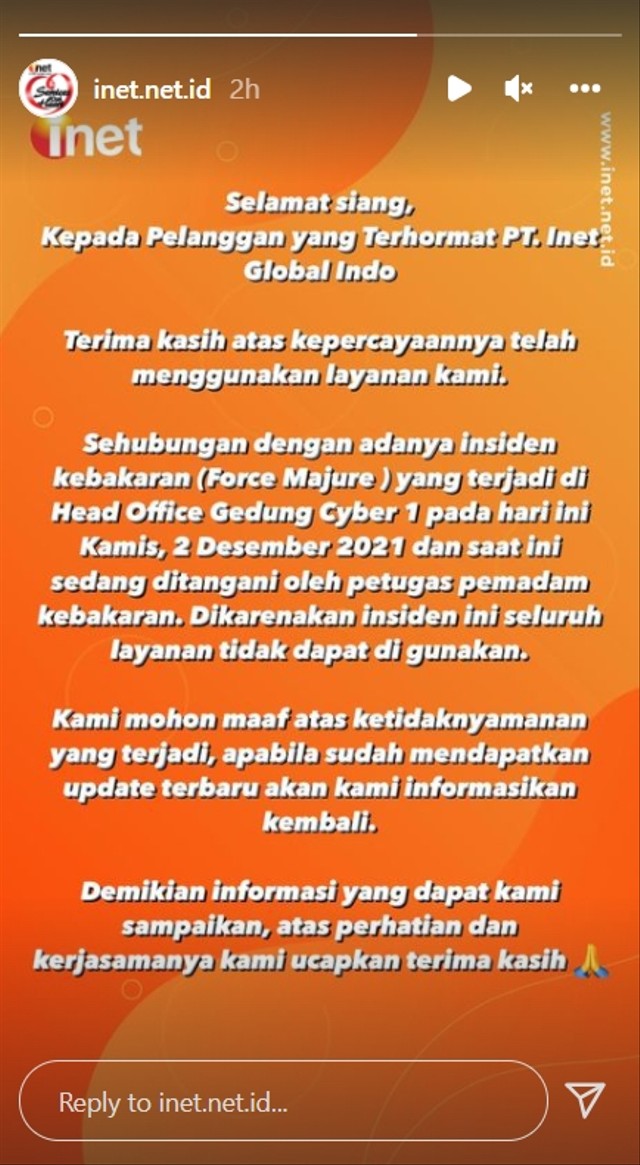 inet.net.id 2h

inet

www.inet.net.id

Selamat siang,
Kepada Pelanggan yang Terhormat PT. Inet Global Indo

Terima kasih atas kepercayaannya telah menggunakan layanan kami.

Sehubungan dengan adanya insiden kebakaran (Force Majure ) yang terjadi di Head Office Gedung Cyber 1 pada hari ini Kamis, 2 Desember 2021 dan saat ini sedang ditangani oleh petugas pemadam kebakaran. Dikarenakan insiden ini seluruh layanan tidak dapat di gunakan.

Kami mohon maaf atas ketidaknyamanan yang terjadi, apabila sudah mendapatkan update terbaru akan kami informasikan kembali.

Demikian informasi yang dapat kami sampaikan, atas perhatian dan kerjasamanya kami ucapkan terima kasih 🙏

Reply to inet.net.id...